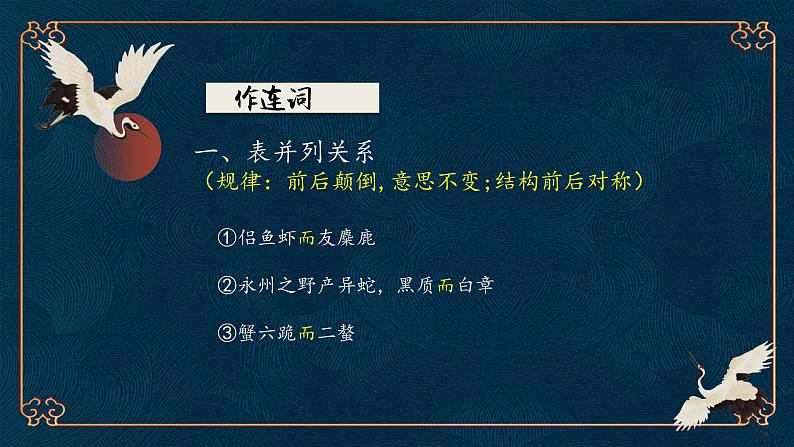 作连词

一、表并列关系
（规律：前后颠倒，意思不变；结构前后对称）

①侣鱼虾而友麋鹿

②永州之野产异蛇，黑质而白章

③蟹六跪而二螯